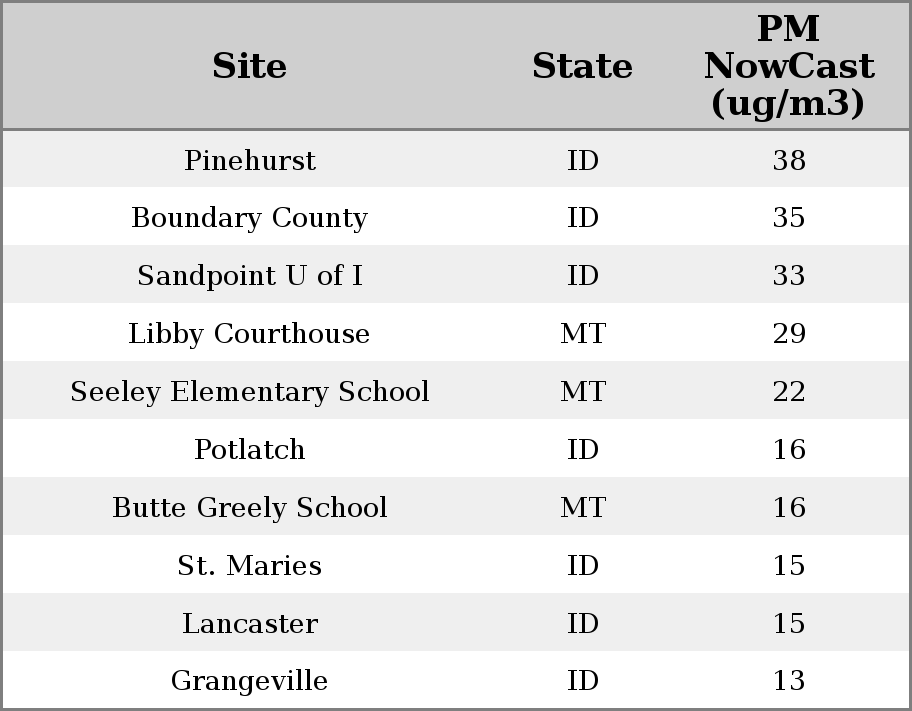 | Site | State | PM NowCast (ug/m3) |
|---|---|---|
| Pinehurst | ID | 38 |
| Boundary County | ID | 35 |
| Sandpoint U of I | ID | 33 |
| Libby Courthouse | MT | 29 |
| Seeley Elementary School | MT | 22 |
| Potlatch | ID | 16 |
| Butte Greely School | MT | 16 |
| St. Maries | ID | 15 |
| Lancaster | ID | 15 |
| Grangeville | ID | 13 |